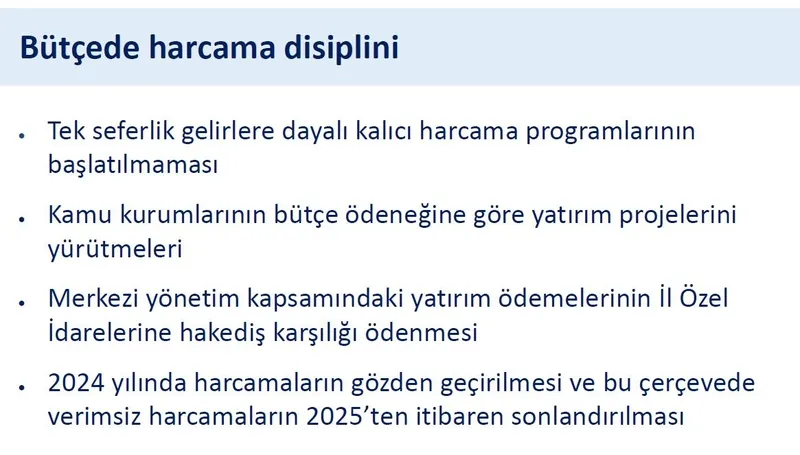 Bütçede harcama disiplini

• Tek seferlik gelirlere dayalı kalıcı harcama programlarının başlatılmaması

• Kamu kurumlarının bütçe ödeneğine göre yatırım projelerini yürütmeleri

• Merkezi yönetim kapsamındaki yatırım ödemelerinin İl Özel İdarelerine hakediş karşılığı ödenmesi

• 2024 yılında harcamaların gözden geçirilmesi ve bu çerçevede verimsiz harcamaların 2025'ten itibaren sonlandırılması